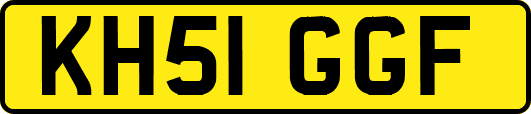 KH51 GGF